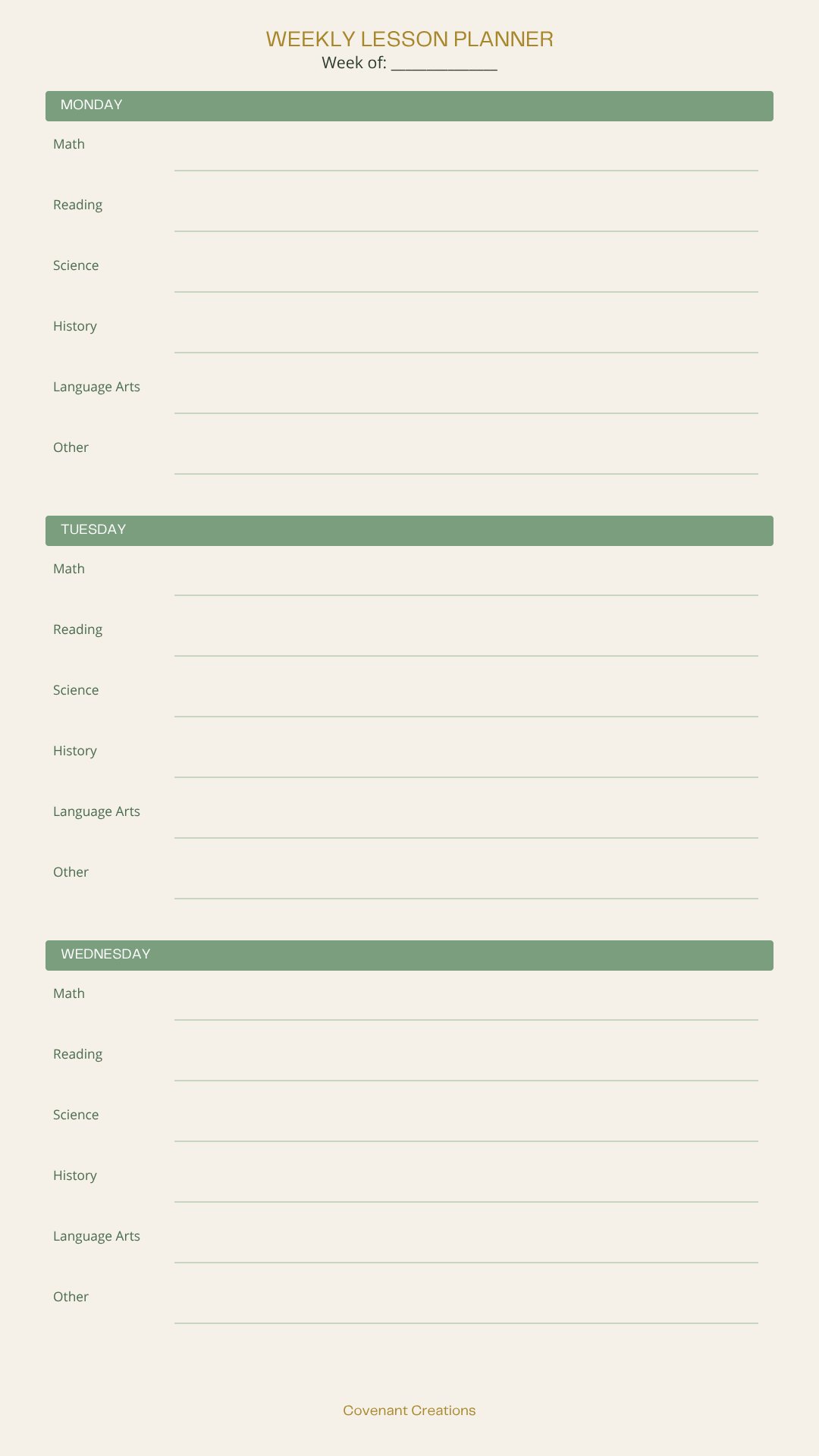 WEEKLY LESSON PLANNER
Week of: ____

MONDAY

Math ____

Reading ____

Science ____

History ____

Language Arts ____

Other ____

TUESDAY

Math ____

Reading ____

Science ____

History ____

Language Arts ____

Other ____

WEDNESDAY

Math ____

Reading ____

Science ____

History ____

Language Arts ____

Other ____

Covenant Creations